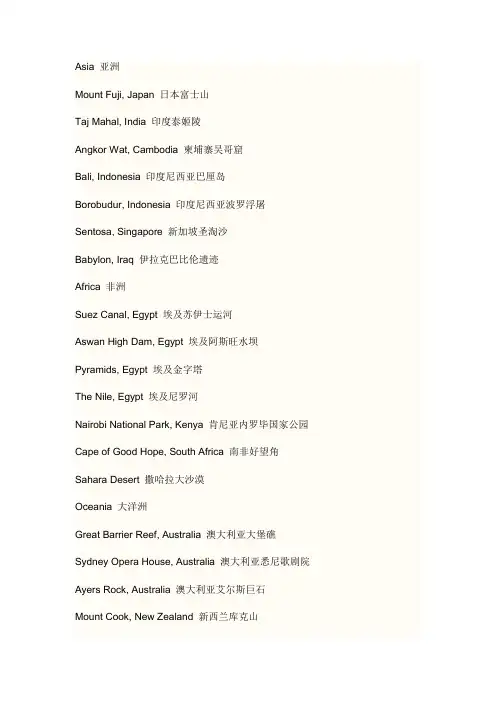 Asia 亚洲

Mount Fuji, Japan 日本富士山

Taj Mahal, India 印度泰姬陵

Angkor Wat, Cambodia 柬埔寨吴哥窟

Bali, Indonesia 印度尼西亚巴厘岛

Borobudur, Indonesia 印度尼西亚波罗浮屠

Sentosa, Singapore 新加坡圣淘沙

Babylon, Iraq 伊拉克巴比伦遗迹

Africa 非洲

Suez Canal, Egypt 埃及苏伊士运河

Aswan High Dam, Egypt 埃及阿斯旺水坝

Pyramids, Egypt 埃及金字塔

The Nile, Egypt 埃及尼罗河

Nairobi National Park, Kenya 肯尼亚内罗毕国家公园

Cape of Good Hope, South Africa 南非好望角

Sahara Desert 撒哈拉大沙漠

Oceania 大洋洲

Great Barrier Reef, Australia 澳大利亚大堡礁

Sydney Opera House, Australia 澳大利亚悉尼歌剧院

Ayers Rock, Australia 澳大利亚艾尔斯巨石

Mount Cook, New Zealand 新西兰库克山